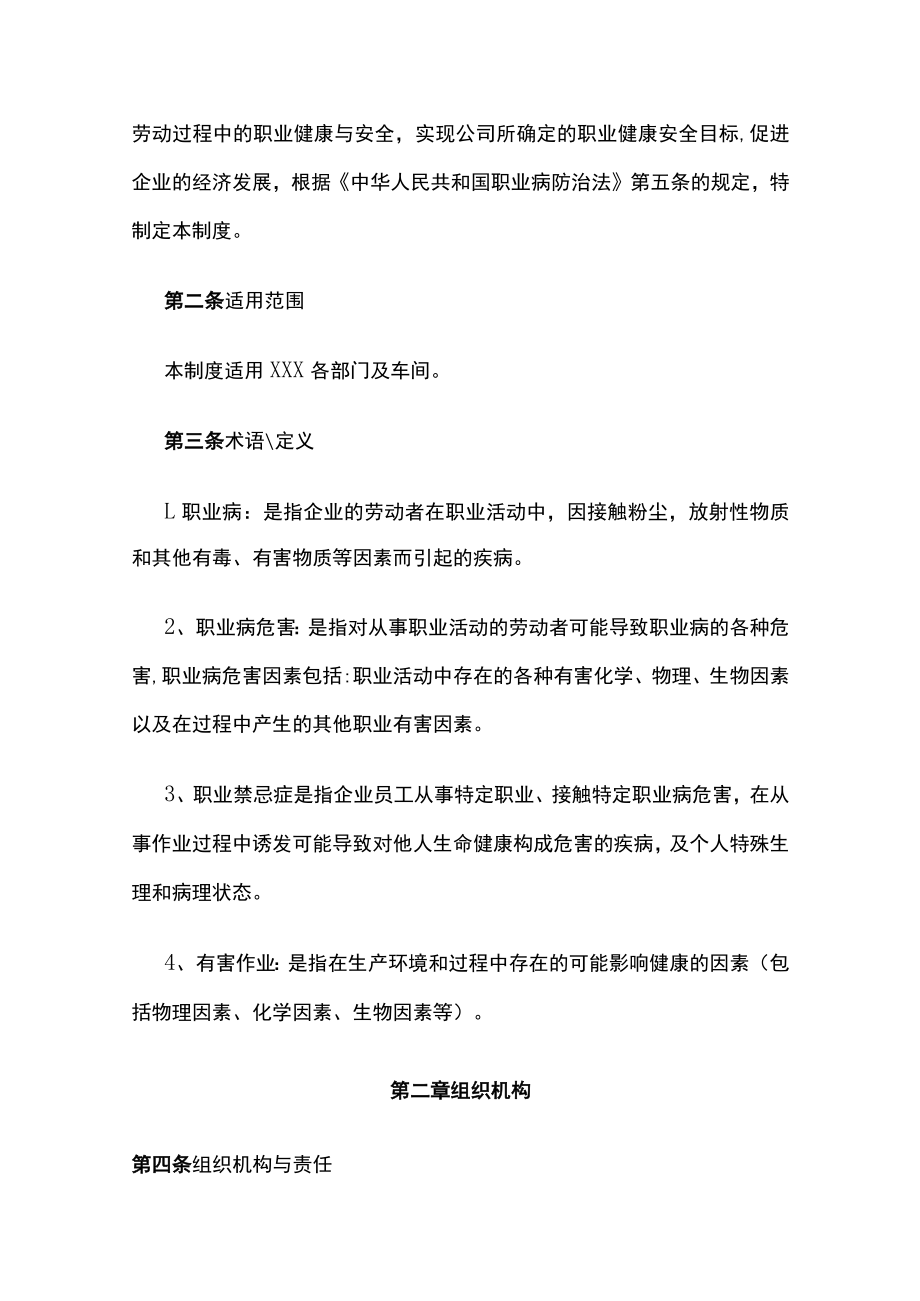 劳动过程中的职业健康与安全，实现公司所确定的职业健康安全目标,促进企业的经济发展，根据《中华人民共和国职业病防治法》第五条的规定，特制定本制度。

第二条适用范围

本制度适用XXX各部门及车间。

第三条术语\定义

L职业病：是指企业的劳动者在职业活动中，因接触粉尘，放射性物质和其他有毒、有害物质等因素而引起的疾病。

2、职业病危害:是指对从事职业活动的劳动者可能导致职业病的各种危害,职业病危害因素包括:职业活动中存在的各种有害化学、物理、生物因素以及在过程中产生的其他职业有害因素。

3、职业禁忌症是指企业员工从事特定职业、接触特定职业病危害，在从事作业过程中诱发可能导致对他人生命健康构成危害的疾病，及个人特殊生理和病理状态。

4、有害作业:是指在生产环境和过程中存在的可能影响健康的因素（包括物理因素、化学因素、生物因素等）。

第二章组织机构

第四条组织机构与责任